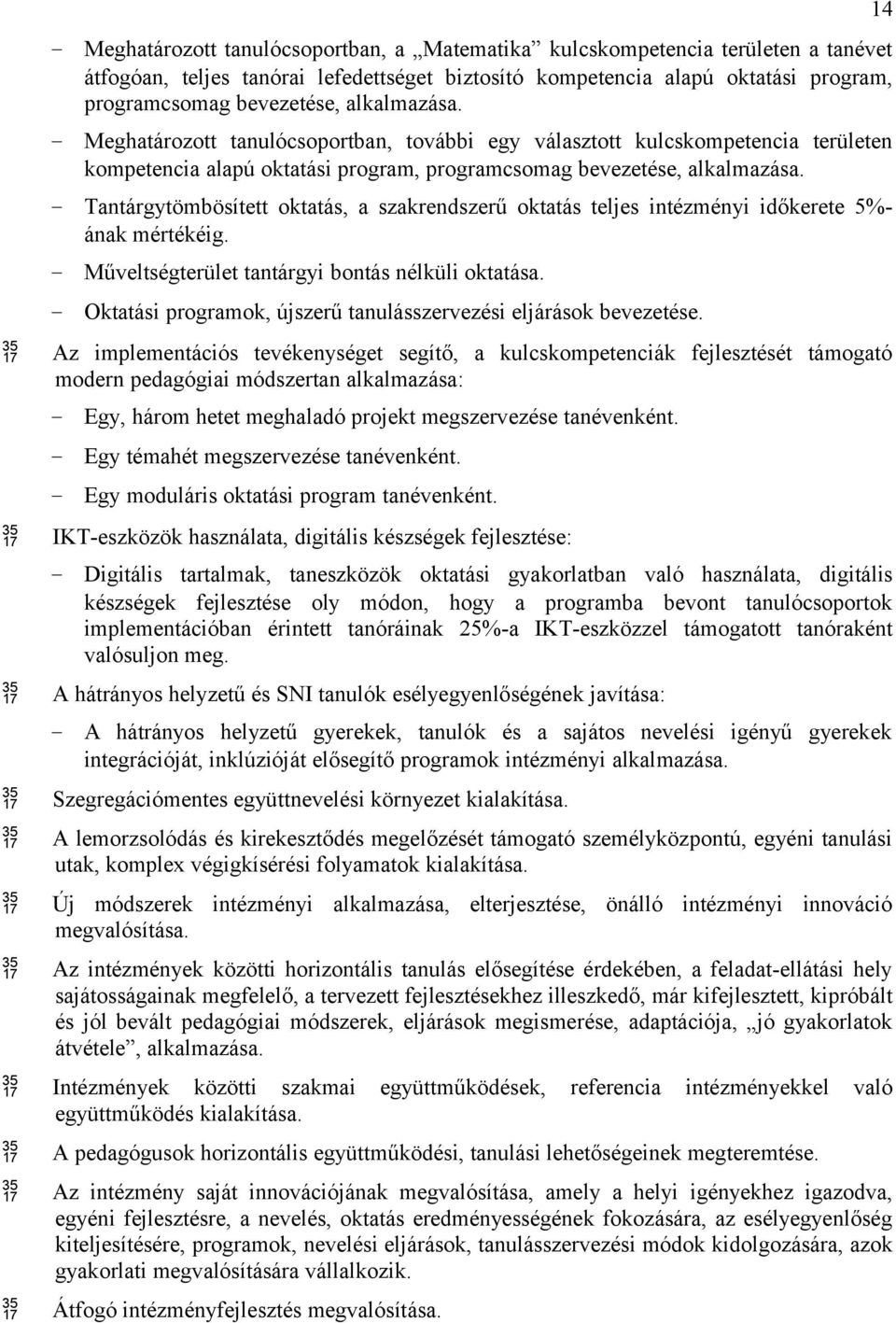 14

- Meghatározott tanulócsoportban, a „Matematika” kulcskompetencia területen a tanévet átfogóan, teljes tanórai lefedettséget biztosító kompetencia alapú oktatási program, programcsomag bevezetése, alkalmazása.
- Meghatározott tanulócsoportban, további egy választott kulcskompetencia területen kompetencia alapú oktatási program, programcsomag bevezetése, alkalmazása.
- Tantárgytömbösített oktatás, a szakrendszerű oktatás teljes intézményi időkerete 5%-ának mértékéig.
- Műveltségterület tantárgyi bontás nélküli oktatása.
- Oktatási programok, újszerű tanulásszervezési eljárások bevezetése.

35 17 Az implementációs tevékenységet segítő, a kulcskompetenciák fejlesztését támogató modern pedagógiai módszertan alkalmazása:
- Egy, három hetet meghaladó projekt megszervezése tanévenként.
- Egy témahét megszervezése tanévenként.
- Egy moduláris oktatási program tanévenként.

35 17 IKT-eszközök használata, digitális készségek fejlesztése:
- Digitális tartalmak, taneszközök oktatási gyakorlatban való használata, digitális készségek fejlesztése oly módon, hogy a programba bevont tanulócsoportok implementációban érintett tanóráinak 25%-a IKT-eszközzel támogatott tanóraként valósuljon meg.

35 17 A hátrányos helyzetű és SNI tanulók esélyegyenlőségének javítása:
- A hátrányos helyzetű gyerekek, tanulók és a sajátos nevelési igényű gyerekek integrációját, inklúzióját elősegítő programok intézményi alkalmazása.

35 17 Szegregációmentes együttnevelési környezet kialakítása.

35 17 A lemorzsolódás és kirekesztődés megelőzését támogató személyközpontú, egyéni tanulási utak, komplex végigkísérési folyamatok kialakítása.

35 17 Új módszerek intézményi alkalmazása, elterjesztése, önálló intézményi innováció megvalósítása.

35 17 Az intézmények közötti horizontális tanulás elősegítése érdekében, a feladat-ellátási hely sajátosságainak megfelelő, a tervezett fejlesztésekhez illeszkedő, már kifejlesztett, kipróbált és jól bevált pedagógiai módszerek, eljárások megismerése, adaptációja, „jó gyakorlatok átvétele”, alkalmazása.

35 17 Intézmények közötti szakmai együttműködések, referencia intézményekkel való együttműködés kialakítása.

35 17 A pedagógusok horizontális együttműködési, tanulási lehetőségeinek megteremtése.

35 17 Az intézmény saját innovációjának megvalósítása, amely a helyi igényekhez igazodva, egyéni fejlesztésre, a nevelés, oktatás eredményességének fokozására, az esélyegyenlőség kiteljesítésére, programok, nevelési eljárások, tanulásszervezési módok kidolgozására, azok gyakorlati megvalósítására vállalkozik.

35 17 Átfogó intézményfejlesztés megvalósítása.